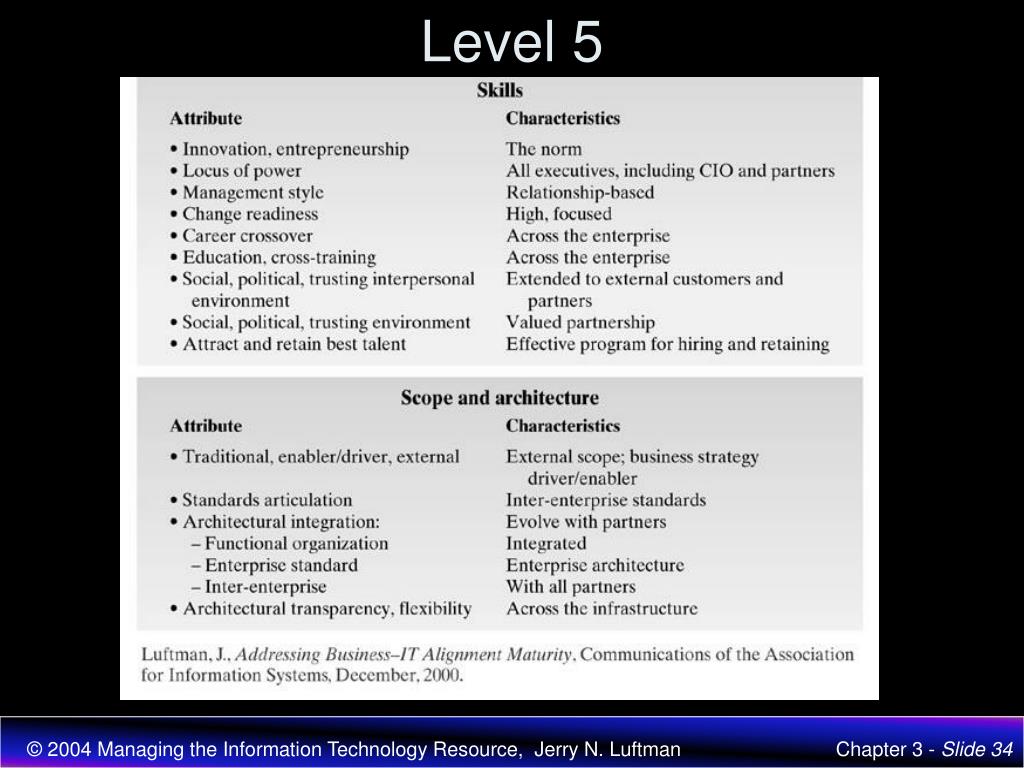 Level 5

Skills

| Attribute | Characteristics |
|---|---|
| • Innovation, entrepreneurship | The norm |
| • Locus of power | All executives, including CIO and partners |
| • Management style | Relationship-based |
| • Change readiness | High, focused |
| • Career crossover | Across the enterprise |
| • Education, cross-training | Across the enterprise |
| • Social, political, trusting interpersonal environment | Extended to external customers and partners |
| • Social, political, trusting environment | Valued partnership |
| • Attract and retain best talent | Effective program for hiring and retaining |

Scope and architecture

| Attribute | Characteristics |
|---|---|
| • Traditional, enabler/driver, external | External scope; business strategy driver/enabler |
| • Standards articulation | Inter-enterprise standards |
| • Architectural integration: | Evolve with partners |
| – Functional organization | Integrated |
| – Enterprise standard | Enterprise architecture |
| – Inter-enterprise | With all partners |
| • Architectural transparency, flexibility | Across the infrastructure |

Luftman, J., Addressing Business–IT Alignment Maturity, Communications of the Association for Information Systems, December, 2000.

© 2004 Managing the Information Technology Resource, Jerry N. Luftman

Chapter 3 - Slide 34